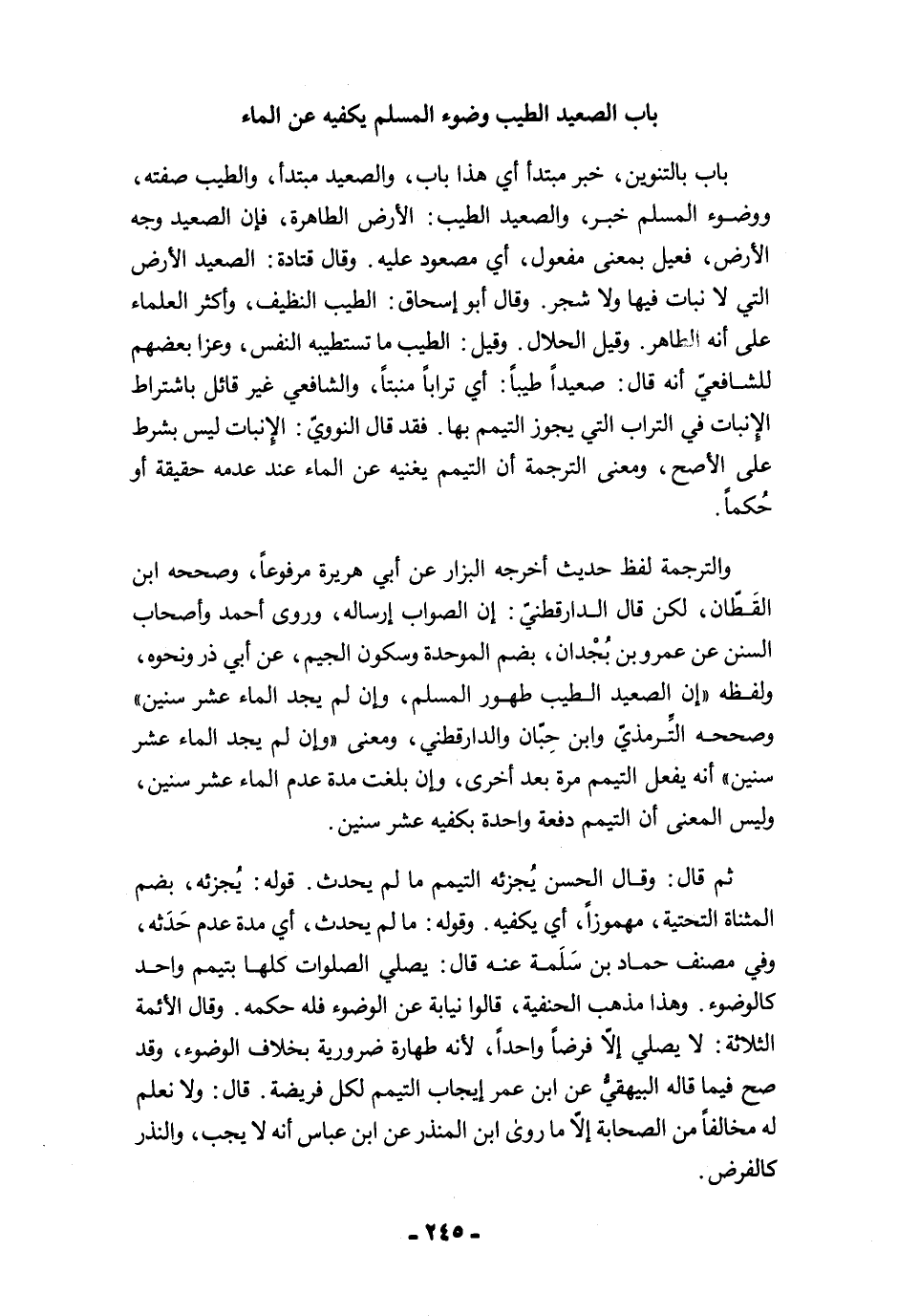 باب الصعيد الطيب وضوء المسلم يكفيه عن الماء

باب بالتنوين، خبر مبتدأ أي هذا باب، والصعيد مبتدأ، والطيب صفته، ووضوء المسلم خبر، والصعيد الطيب: الأرض الطاهرة، فإن الصعيد وجه الأرض، فعيل بمعنى مفعول، أي مصعود عليه. وقال قتادة: الصعيد الأرض التي لا نبات فيها ولا شجر. وقال أبو إسحاق: الطيب النظيف، وأكثر العلماء على أنه الطاهر. وقيل الحلال. وقيل: الطيب ما تستطيبه النفس، وعزا بعضهم للشافعيّ أنه قال: صعيداً طيباً: أي تراباً منبتاً، والشافعي غير قائل باشتراط الإنبات في التراب التي يجوز التيمم بها. فقد قال النوويّ: الإنبات ليس بشرط على الأصح، ومعنى الترجمة أن التيمم يغنيه عن الماء عند عدمه حقيقة أو حُكماً.

والترجمة لفظ حديث أخرجه البزار عن أبي هريرة مرفوعاً، وصححه ابن القَطّان، لكن قال الدارقطنيّ: إن الصواب إرساله، وروى أحمد وأصحاب السنن عن عمرو بن بُجْدان، بضم الموحدة وسكون الجيم، عن أبي ذر ونحوه، ولفظه «إن الصعيد الطيب طهور المسلم، وإن لم يجد الماء عشر سنين» وصححه التِّرمذيّ وابن حِبّان والدارقطني، ومعنى «وإن لم يجد الماء عشر سنين» أنه يفعل التيمم مرة بعد أخرى، وإن بلغت مدة عدم الماء عشر سنين، وليس المعنى أن التيمم دفعة واحدة يكفيه عشر سنين.

ثم قال: وقال الحسن يُجزئه التيمم ما لم يحدث. قوله: يُجزئه، بضم المثناة التحتية، مهموزاً، أي يكفيه. وقوله: ما لم يحدث، أي مدة عدم حَدَثه، وفي مصنف حماد بن سَلَمة عنه قال: يصلي الصلوات كلها بتيمم واحد كالوضوء. وهذا مذهب الحنفية، قالوا نيابة عن الوضوء فله حكمه. وقال الأئمة الثلاثة: لا يصلي إلاّ فرضاً واحداً، لأنه طهارة ضرورية بخلاف الوضوء، وقد صح فيما قاله البيهقيُّ عن ابن عمر إيجاب التيمم لكل فريضة. قال: ولا نعلم له مخالفاً من الصحابة إلاّ ما روىٰ ابن المنذر عن ابن عباس أنه لا يجب، والنذر كالفرض.

- ٢٤٥ -